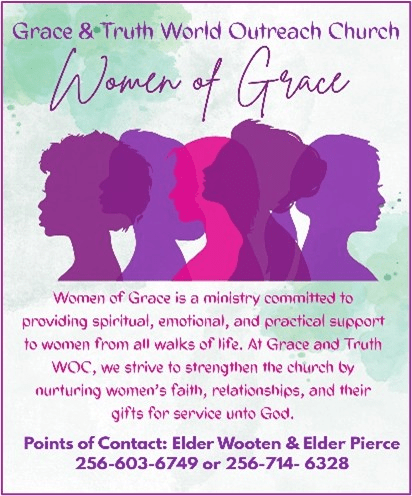 Grace & Truth World Outreach Church

Women of Grace

Women of Grace is a ministry committed to providing spiritual, emotional, and practical support to women from all walks of life. At Grace and Truth WOC, we strive to strengthen the church by nurturing women's faith, relationships, and their gifts for service unto God.

Points of Contact: Elder Wooten & Elder Pierce
256-603-6749 or 256-714- 6328